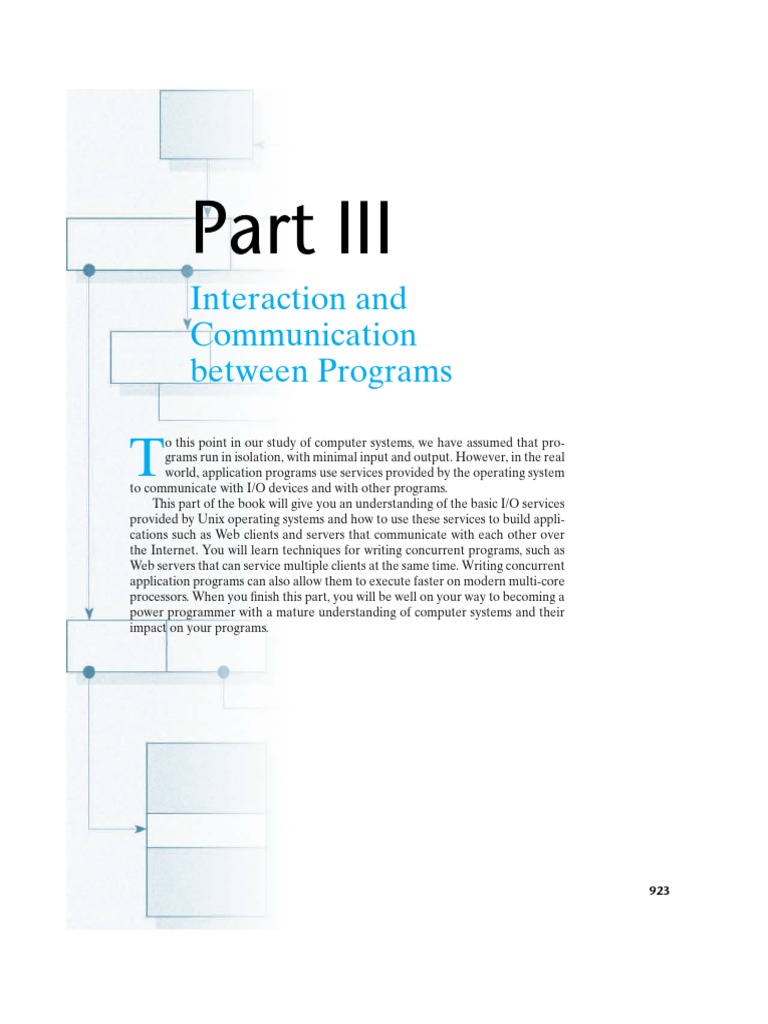 Part III

Interaction and Communication between Programs

To this point in our study of computer systems, we have assumed that programs run in isolation, with minimal input and output. However, in the real world, application programs use services provided by the operating system to communicate with I/O devices and with other programs.

This part of the book will give you an understanding of the basic I/O services provided by Unix operating systems and how to use these services to build applications such as Web clients and servers that communicate with each other over the Internet. You will learn techniques for writing concurrent programs, such as Web servers that can service multiple clients at the same time. Writing concurrent application programs can also allow them to execute faster on modern multi-core processors. When you finish this part, you will be well on your way to becoming a power programmer with a mature understanding of computer systems and their impact on your programs.

923